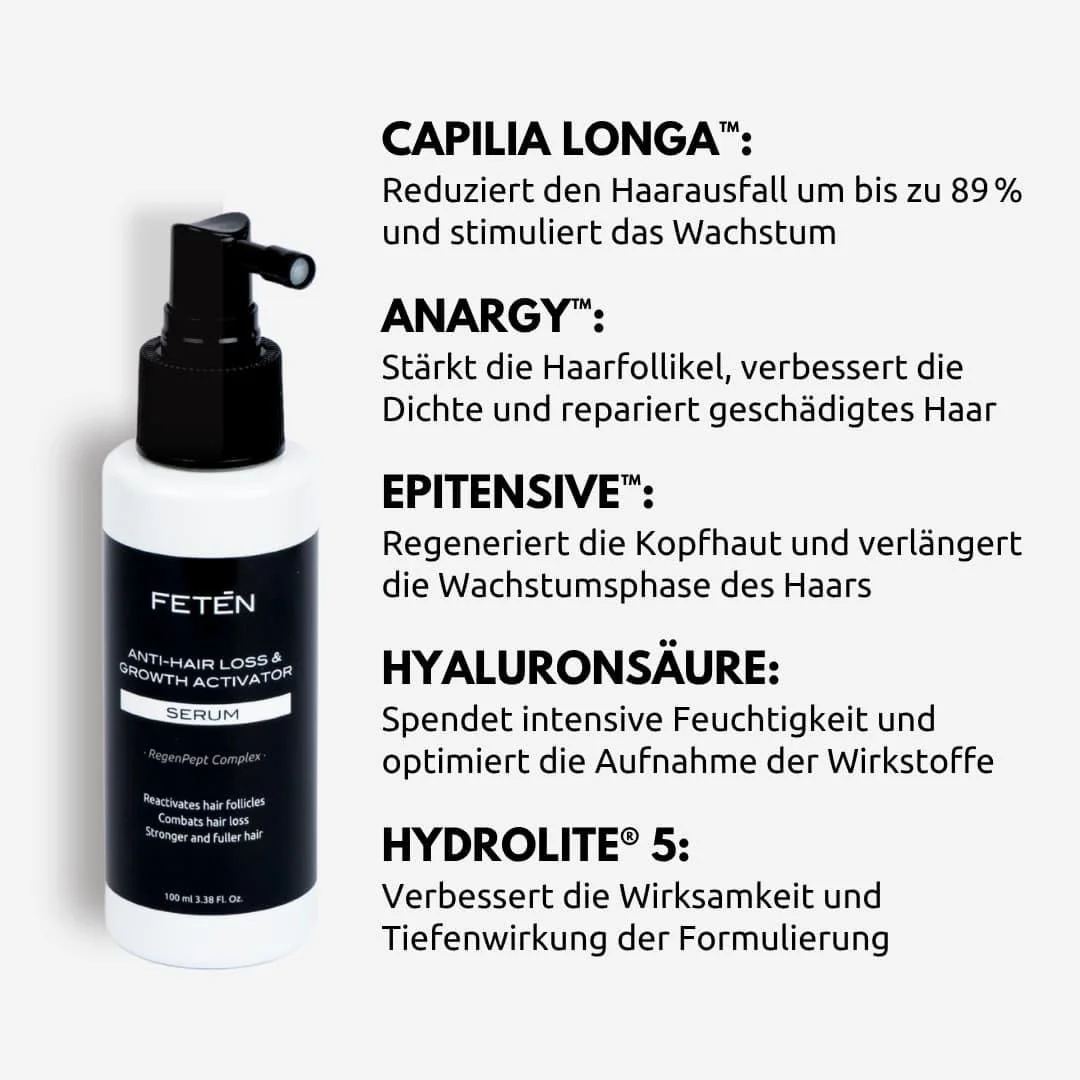 FETÉN

ANTI-HAIR LOSS & GROWTH ACTIVATOR

SERUM

· RegenPept Complex ·

Reactivates hair follicles
Combats hair loss
Stronger and fuller hair

100 ml 3.38 Fl. Oz.

CAPILIA LONGA™:
Reduziert den Haarausfall um bis zu 89 % und stimuliert das Wachstum

ANARGY™:
Stärkt die Haarfollikel, verbessert die Dichte und repariert geschädigtes Haar

EPITENSIVE™:
Regeneriert die Kopfhaut und verlängert die Wachstumsphase des Haars

HYALURONSÄURE:
Spendet intensive Feuchtigkeit und optimiert die Aufnahme der Wirkstoffe

HYDROLITE® 5:
Verbessert die Wirksamkeit und Tiefenwirkung der Formulierung